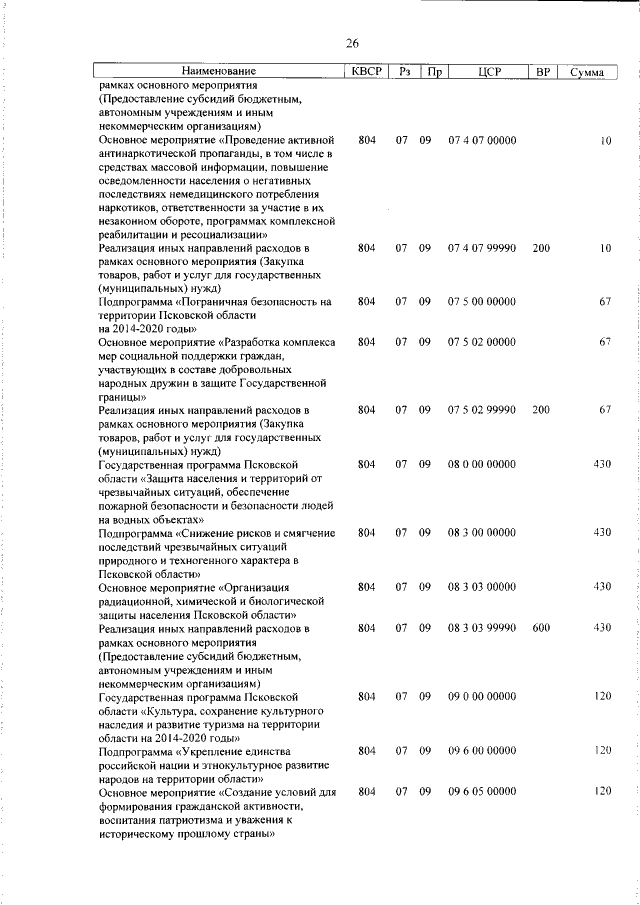 26

| Наименование | КВСР | Рз | Пр | ЦСР | ВР | Сумма |
|---|---|---|---|---|---|---|
| рамках основного мероприятия (Предоставление субсидий бюджетным, автономным учреждениям и иным некоммерческим организациям) | | | | | | |
| Основное мероприятие «Проведение активной антинаркотической пропаганды, в том числе в средствах массовой информации, повышение осведомленности населения о негативных последствиях немедицинского потребления наркотиков, ответственности за участие в их незаконном обороте, программах комплексной реабилитации и ресоциализации» | 804 | 07 | 09 | 07 4 07 00000 | | 10 |
| Реализация иных направлений расходов в рамках основного мероприятия (Закупка товаров, работ и услуг для государственных (муниципальных) нужд) | 804 | 07 | 09 | 07 4 07 99990 | 200 | 10 |
| Подпрограмма «Пограничная безопасность на территории Псковской области на 2014-2020 годы» | 804 | 07 | 09 | 07 5 00 00000 | | 67 |
| Основное мероприятие «Разработка комплекса мер социальной поддержки граждан, участвующих в составе добровольных народных дружин в защите Государственной границы» | 804 | 07 | 09 | 07 5 02 00000 | | 67 |
| Реализация иных направлений расходов в рамках основного мероприятия (Закупка товаров, работ и услуг для государственных (муниципальных) нужд) | 804 | 07 | 09 | 07 5 02 99990 | 200 | 67 |
| Государственная программа Псковской области «Защита населения и территорий от чрезвычайных ситуаций, обеспечение пожарной безопасности и безопасности людей на водных объектах» | 804 | 07 | 09 | 08 0 00 00000 | | 430 |
| Подпрограмма «Снижение рисков и смягчение последствий чрезвычайных ситуаций природного и техногенного характера в Псковской области» | 804 | 07 | 09 | 08 3 00 00000 | | 430 |
| Основное мероприятие «Организация радиационной, химической и биологической защиты населения Псковской области» | 804 | 07 | 09 | 08 3 03 00000 | | 430 |
| Реализация иных направлений расходов в рамках основного мероприятия (Предоставление субсидий бюджетным, автономным учреждениям и иным некоммерческим организациям) | 804 | 07 | 09 | 08 3 03 99990 | 600 | 430 |
| Государственная программа Псковской области «Культура, сохранение культурного наследия и развитие туризма на территории области на 2014-2020 годы» | 804 | 07 | 09 | 09 0 00 00000 | | 120 |
| Подпрограмма «Укрепление единства российской нации и этнокультурное развитие народов на территории области» | 804 | 07 | 09 | 09 6 00 00000 | | 120 |
| Основное мероприятие «Создание условий для формирования гражданской активности, воспитания патриотизма и уважения к историческому прошлому страны» | 804 | 07 | 09 | 09 6 05 00000 | | 120 |